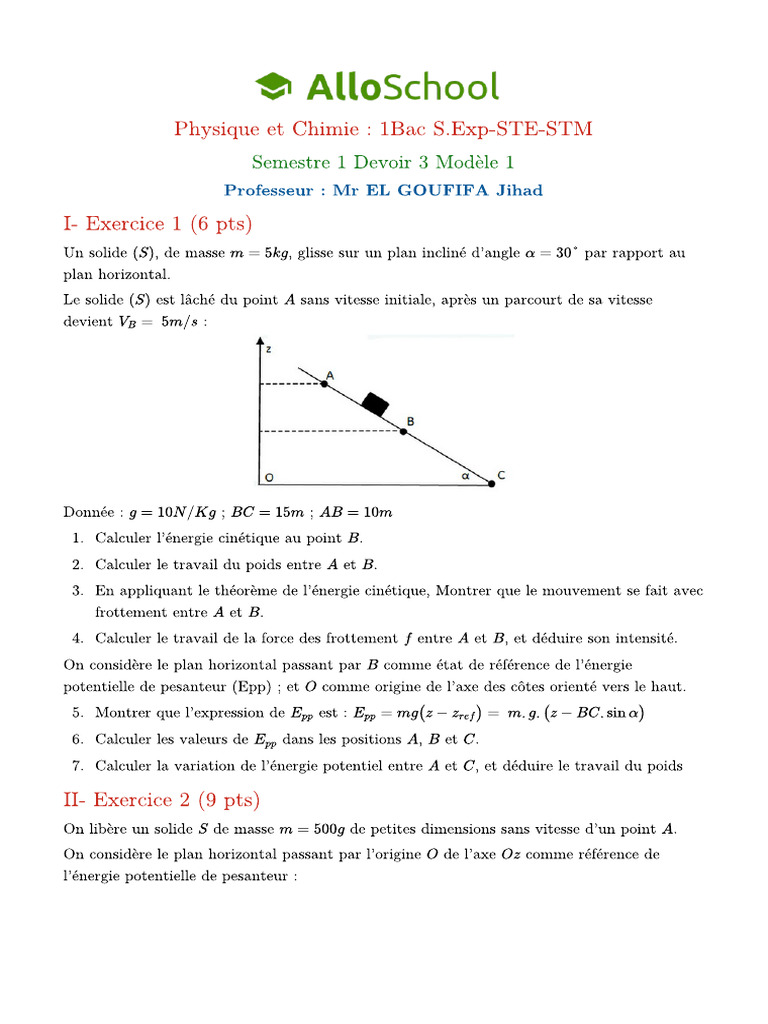 AlloSchool

Physique et Chimie : 1Bac S.Exp-STE-STM

Semestre 1 Devoir 3 Modèle 1

Professeur : Mr EL GOUFIFA Jihad

I- Exercice 1 (6 pts)

Un solide $(S)$, de masse $m = 5kg$, glisse sur un plan incliné d'angle $\alpha = 30^\circ$ par rapport au plan horizontal.

Le solide $(S)$ est lâché du point $A$ sans vitesse initiale, après un parcourt de sa vitesse devient $V_B = 5m/s$ :

z
A
B
O
α
C

Donnée : $g = 10N/Kg$ ; $BC = 15m$ ; $AB = 10m$

1. Calculer l'énergie cinétique au point $B$.
2. Calculer le travail du poids entre $A$ et $B$.
3. En appliquant le théorème de l'énergie cinétique, Montrer que le mouvement se fait avec frottement entre $A$ et $B$.
4. Calculer le travail de la force des frottement $f$ entre $A$ et $B$, et déduire son intensité.

On considère le plan horizontal passant par $B$ comme état de référence de l'énergie potentielle de pesanteur (Epp) ; et $O$ comme origine de l'axe des côtes orienté vers le haut.

5. Montrer que l'expression de $E_{pp}$ est : $E_{pp} = mg(z - z_{ref}) = m.g.(z - BC.\sin\alpha)$
6. Calculer les valeurs de $E_{pp}$ dans les positions $A$, $B$ et $C$.
7. Calculer la variation de l'énergie potentiel entre $A$ et $C$, et déduire le travail du poids

II- Exercice 2 (9 pts)

On libère un solide $S$ de masse $m = 500g$ de petites dimensions sans vitesse d'un point $A$.

On considère le plan horizontal passant par l'origine $O$ de l'axe $Oz$ comme référence de l'énergie potentielle de pesanteur :